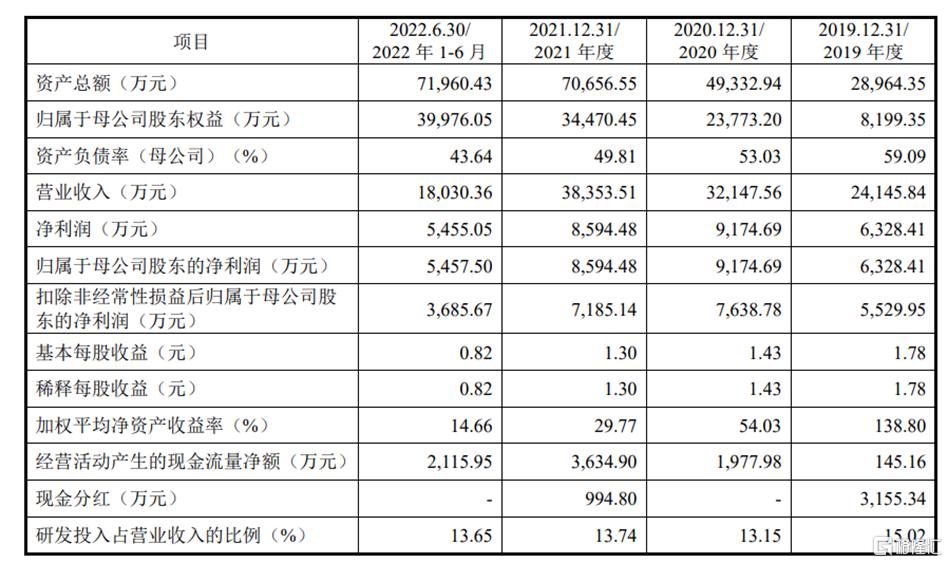 | 项目 | 2022.6.30/ 2022 年 1-6 月 | 2021.12.31/ 2021 年度 | 2020.12.31/ 2020 年度 | 2019.12.31/ 2019 年度 |
|---|---|---|---|---|
| 资产总额（万元） | 71,960.43 | 70,656.55 | 49,332.94 | 28,964.35 |
| 归属于母公司股东权益（万元） | 39,976.05 | 34,470.45 | 23,773.20 | 8,199.35 |
| 资产负债率（母公司）（%） | 43.64 | 49.81 | 53.03 | 59.09 |
| 营业收入（万元） | 18,030.36 | 38,353.51 | 32,147.56 | 24,145.84 |
| 净利润（万元） | 5,455.05 | 8,594.48 | 9,174.69 | 6,328.41 |
| 归属于母公司股东的净利润（万元） | 5,457.50 | 8,594.48 | 9,174.69 | 6,328.41 |
| 扣除非经常性损益后归属于母公司股东的净利润（万元） | 3,685.67 | 7,185.14 | 7,638.78 | 5,529.95 |
| 基本每股收益（元） | 0.82 | 1.30 | 1.43 | 1.78 |
| 稀释每股收益（元） | 0.82 | 1.30 | 1.43 | 1.78 |
| 加权平均净资产收益率（%） | 14.66 | 29.77 | 54.03 | 138.80 |
| 经营活动产生的现金流量净额（万元） | 2,115.95 | 3,634.90 | 1,977.98 | 145.16 |
| 现金分红（万元） | - | 994.80 | - | 3,155.34 |
| 研发投入占营业收入的比例（%） | 13.65 | 13.74 | 13.15 | 15.02 |

格隆汇